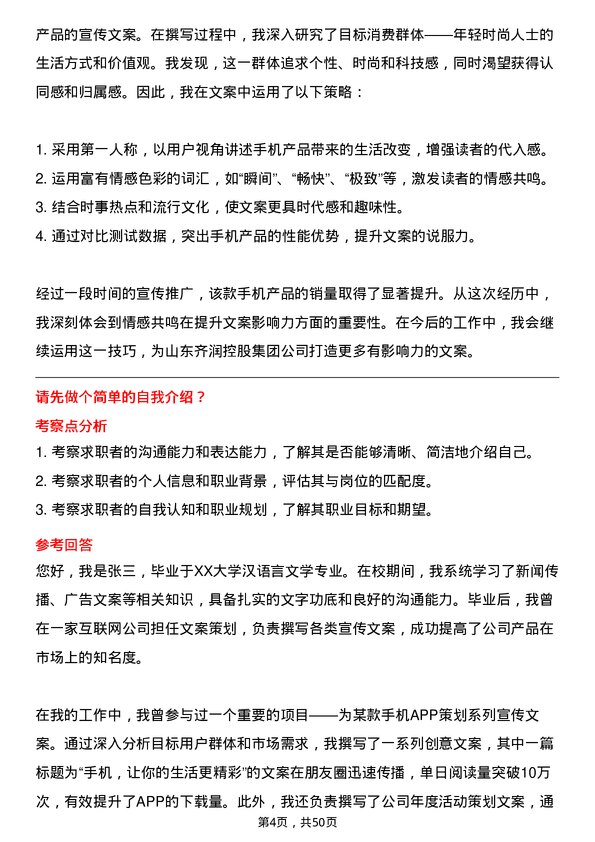 产品的宣传文案。在撰写过程中，我深入研究了目标消费群体——年轻时尚人士的生活方式和价值观。我发现，这一群体追求个性、时尚和科技感，同时渴望获得认同感和归属感。因此，我在文案中运用了以下策略：

1. 采用第一人称，以用户视角讲述手机产品带来的生活改变，增强读者的代入感。
2. 运用富有情感色彩的词汇，如“瞬间”、“畅快”、“极致”等，激发读者的情感共鸣。
3. 结合时事热点和流行文化，使文案更具时代感和趣味性。
4. 通过对比测试数据，突出手机产品的性能优势，提升文案的说服力。

经过一段时间的宣传推广，该款手机产品的销量取得了显著提升。从这次经历中，我深刻体会到情感共鸣在提升文案影响力方面的重要性。在今后的工作中，我会继续运用这一技巧，为山东齐润控股集团公司打造更多有影响力的文案。

请先做个简单的自我介绍？

考察点分析

1. 考察求职者的沟通能力和表达能力，了解其是否能够清晰、简洁地介绍自己。
2. 考察求职者的个人信息和职业背景，评估其与岗位的匹配度。
3. 考察求职者的自我认知和职业规划，了解其职业目标和期望。

参考回答

您好，我是张三，毕业于XX大学汉语言文学专业。在校期间，我系统学习了新闻传播、广告文案等相关知识，具备扎实的文字功底和良好的沟通能力。毕业后，我曾在一家互联网公司担任文案策划，负责撰写各类宣传文案，成功提高了公司产品在市场上的知名度。

在我的工作中，我曾参与过一个重要的项目——为某款手机APP策划系列宣传文案。通过深入分析目标用户群体和市场需求，我撰写了一系列创意文案，其中一篇标题为“手机，让你的生活更精彩”的文案在朋友圈迅速传播，单日阅读量突破10万次，有效提升了APP的下载量。此外，我还负责撰写了公司年度活动策划文案，通

第4页，共50页